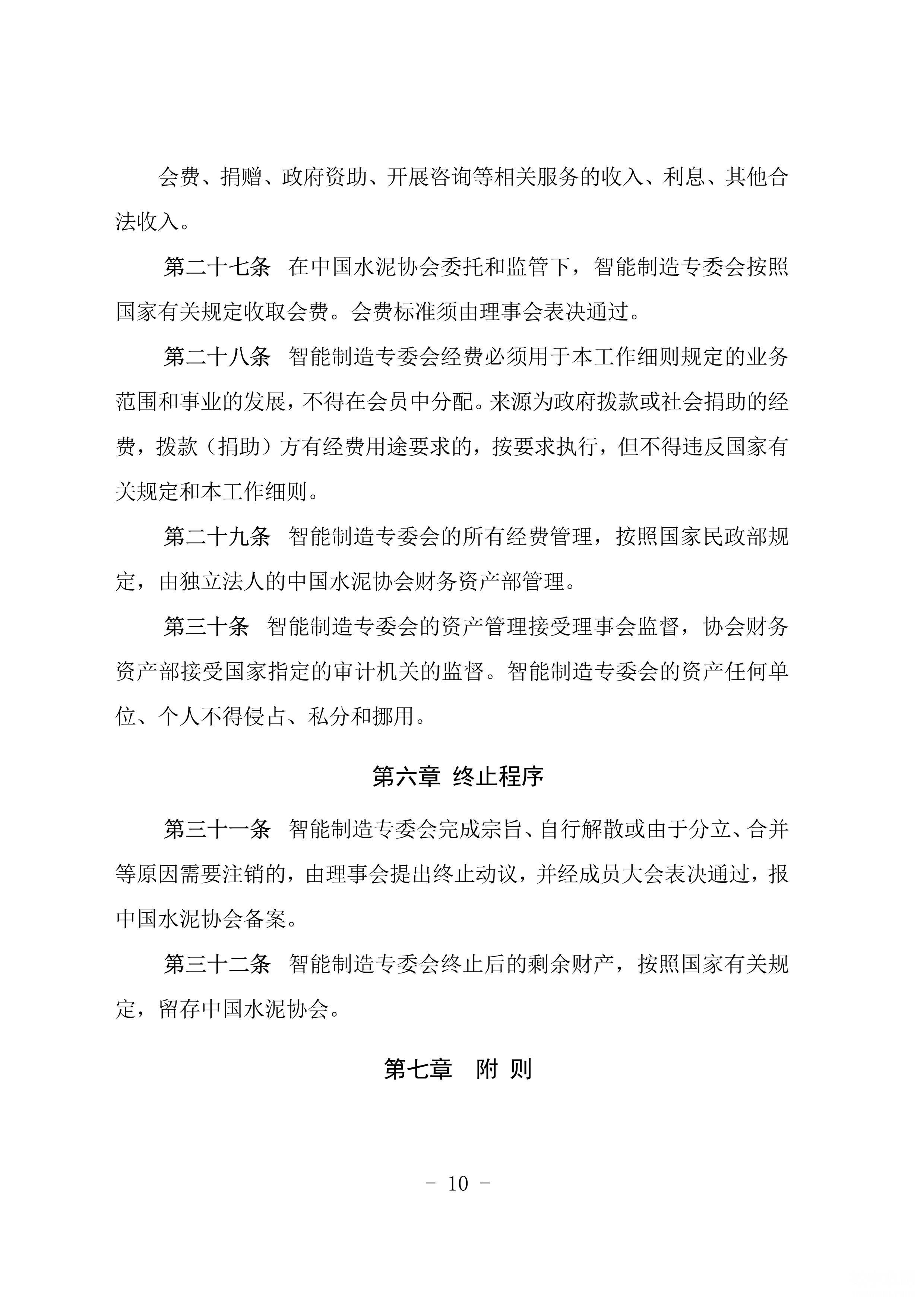 会费、捐赠、政府资助、开展咨询等相关服务的收入、利息、其他合法收入。

第二十七条 在中国水泥协会委托和监管下，智能制造专委会按照国家有关规定收取会费。会费标准须由理事会表决通过。

第二十八条 智能制造专委会经费必须用于本工作细则规定的业务范围和事业的发展，不得在会员中分配。来源为政府拨款或社会捐助的经费，拨款（捐助）方有经费用途要求的，按要求执行，但不得违反国家有关规定和本工作细则。

第二十九条 智能制造专委会的所有经费管理，按照国家民政部规定，由独立法人的中国水泥协会财务资产部管理。

第三十条 智能制造专委会的资产管理接受理事会监督，协会财务资产部接受国家指定的审计机关的监督。智能制造专委会的资产任何单位、个人不得侵占、私分和挪用。

第六章 终止程序

第三十一条 智能制造专委会完成宗旨、自行解散或由于分立、合并等原因需要注销的，由理事会提出终止动议，并经成员大会表决通过，报中国水泥协会备案。

第三十二条 智能制造专委会终止后的剩余财产，按照国家有关规定，留存中国水泥协会。

第七章 附 则

- 10 -